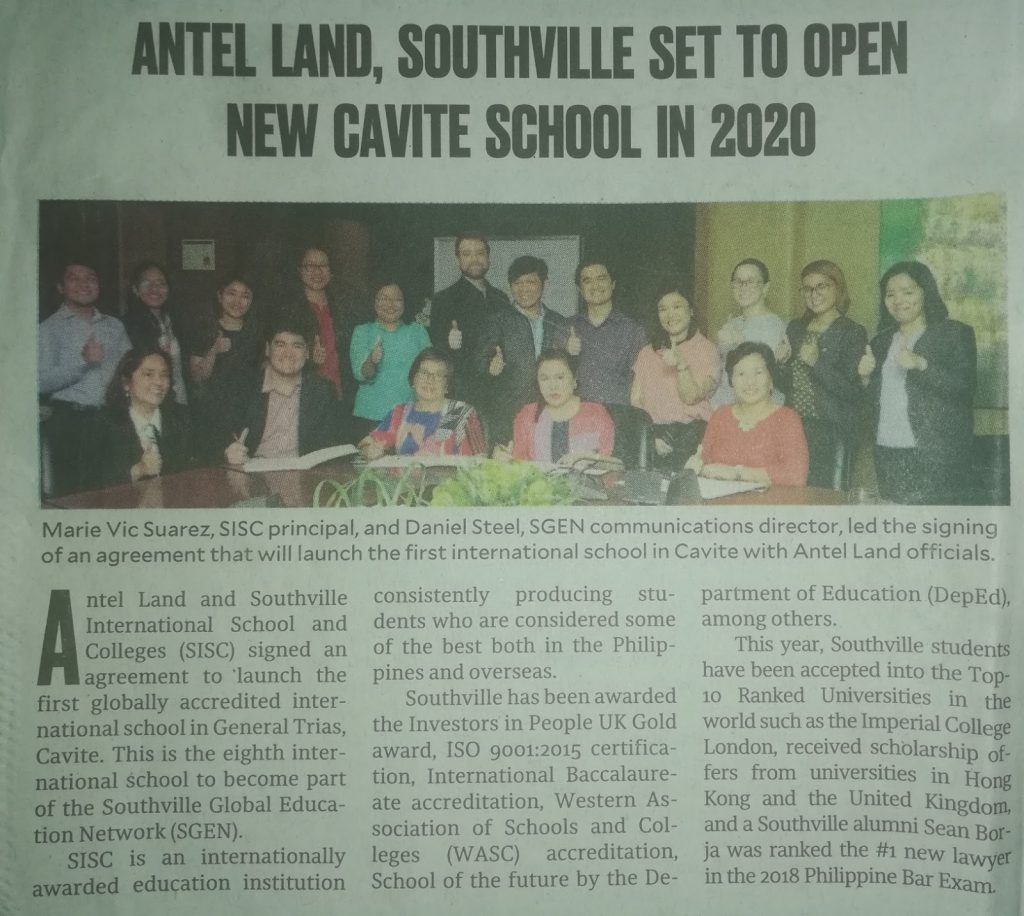 ANTEL LAND, SOUTHVILLE SET TO OPEN NEW CAVITE SCHOOL IN 2020

Marie Vic Suarez, SISC principal, and Daniel Steel, SGEN communications director, led the signing of an agreement that will launch the first international school in Cavite with Antel Land officials.

Antel Land and Southville International School and Colleges (SISC) signed an agreement to launch the first globally accredited international school in General Trias, Cavite. This is the eighth international school to become part of the Southville Global Education Network (SGEN).

SISC is an internationally awarded education institution consistently producing students who are considered some of the best both in the Philippines and overseas.

Southville has been awarded the Investors in People UK Gold award, ISO 9001:2015 certification, International Baccalaureate accreditation, Western Association of Schools and Colleges (WASC) accreditation, School of the future by the Department of Education (DepEd), among others.

This year, Southville students have been accepted into the Top-10 Ranked Universities in the world such as the Imperial College London, received scholarship offers from universities in Hong Kong and the United Kingdom, and a Southville alumni Sean Borja was ranked the #1 new lawyer in the 2018 Philippine Bar Exam.